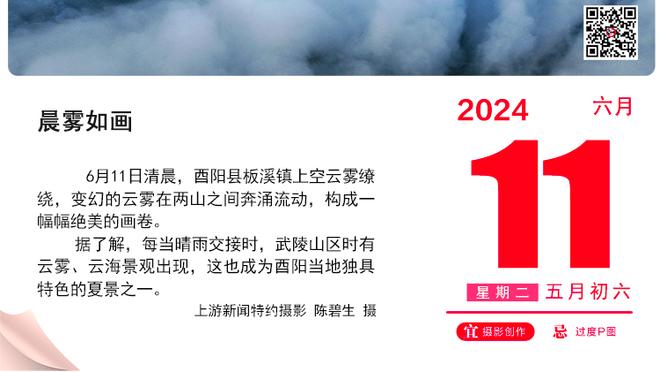 晨雾如画

6月11日清晨，酉阳县板溪镇上空云雾缭绕，变幻的云雾在两山之间奔涌流动，构成一幅幅绝美的画卷。

据了解，每当晴雨交接时，武陵山区时有云雾、云海景观出现，这也成为酉阳当地独具特色的夏景之一。

上游新闻特约摄影 陈碧生 摄

2024 六月

11

星期二 五月初六

宜 摄影创作 忌 过度P图